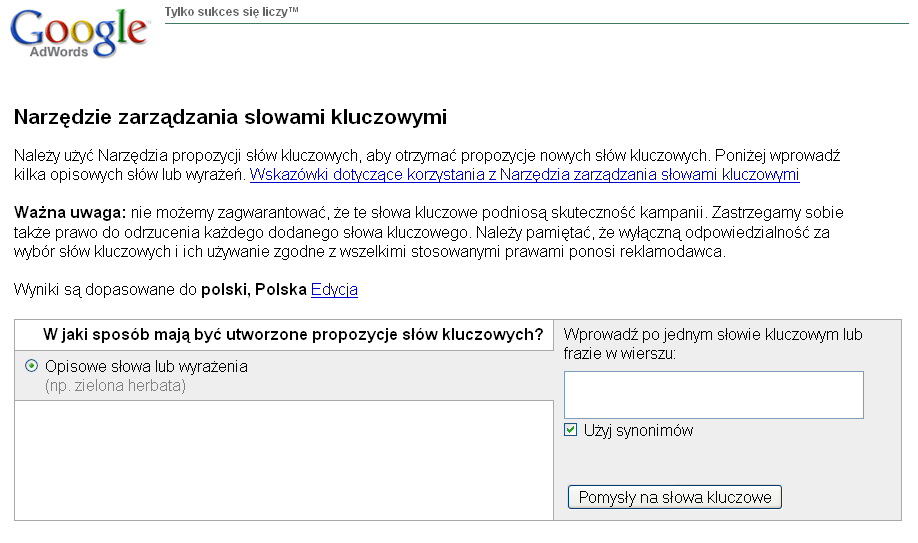 Google AdWords

Tylko sukces się liczy™

Narzędzie zarządzania słowami kluczowymi

Należy użyć Narzędzia propozycji słów kluczowych, aby otrzymać propozycje nowych słów kluczowych. Poniżej wprowadź kilka opisowych słów lub wyrażeń. Wskazówki dotyczące korzystania z Narzędzia zarządzania słowami kluczowymi

Ważna uwaga: nie możemy zagwarantować, że te słowa kluczowe podniosą skuteczność kampanii. Zastrzegamy sobie także prawo do odrzucenia każdego dodanego słowa kluczowego. Należy pamiętać, że wyłączną odpowiedzialność za wybór słów kluczowych i ich używanie zgodne z wszelkimi stosowanymi prawami ponosi reklamodawca.

Wyniki są dopasowane do polski, Polska Edycja

W jaki sposób mają być utworzone propozycje słów kluczowych?

Opisowe słowa lub wyrażenia
(np. zielona herbata)

Wprowadź po jednym słowie kluczowym lub frazie w wierszu:

Użyj synonimów

Pomysły na słowa kluczowe